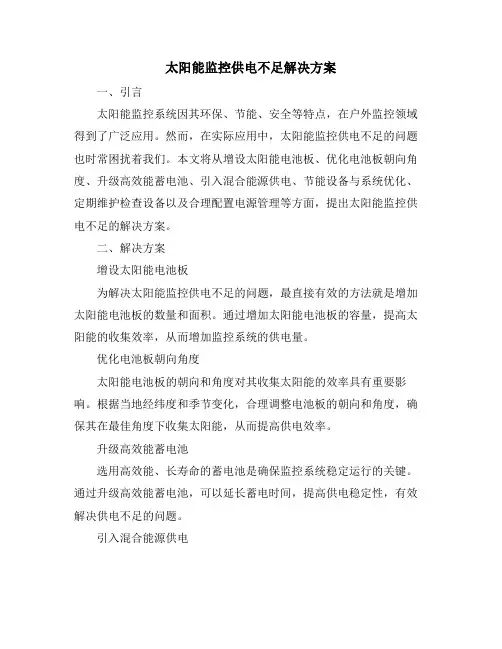 太阳能监控供电不足解决方案

一、引言

太阳能监控系统因其环保、节能、安全等特点，在户外监控领域得到了广泛应用。然而，在实际应用中，太阳能监控供电不足的问题也时常困扰着我们。本文将从增设太阳能电池板、优化电池板朝向角度、升级高效能蓄电池、引入混合能源供电、节能设备与系统优化、定期维护检查设备以及合理配置电源管理等方面，提出太阳能监控供电不足的解决方案。

二、解决方案

增设太阳能电池板

为解决太阳能监控供电不足的问题，最直接有效的方法就是增加太阳能电池板的数量和面积。通过增加太阳能电池板的容量，提高太阳能的收集效率，从而增加监控系统的供电量。

优化电池板朝向角度

太阳能电池板的朝向和角度对其收集太阳能的效率具有重要影响。根据当地经纬度和季节变化，合理调整电池板的朝向和角度，确保其在最佳角度下收集太阳能，从而提高供电效率。

升级高效能蓄电池

选用高效能、长寿命的蓄电池是确保监控系统稳定运行的关键。通过升级高效能蓄电池，可以延长蓄电时间，提高供电稳定性，有效解决供电不足的问题。

引入混合能源供电